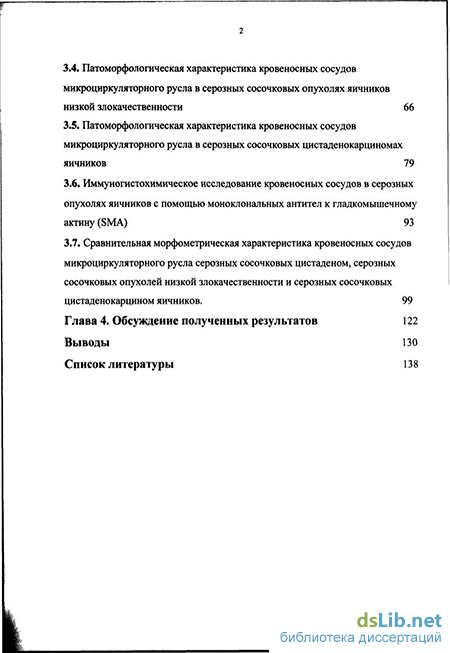 2

3.4. Патоморфологическая характеристика кровеносных сосудов микроциркуляторного русла в серозных сосочковых опухолях яичников низкой злокачественности 66

3.5. Патоморфологическая характеристика кровеносных сосудов микроциркуляторного русла в серозных сосочковых цистаденокарциномах яичников 79

3.6. Иммуногистохимическое исследование кровеносных сосудов в серозных опухолях яичников с помощью моноклональных антител к гладкомышечному актину (SMA) 93

3.7. Сравнительная морфометрическая характеристика кровеносных сосудов микроциркуляторного русла серозных сосочковых цистаденом, серозных сосочковых опухолей низкой злокачественности и серозных сосочковых цистаденокарцином яичников. 99

Глава 4. Обсуждение полученных результатов 122

Выводы 130

Список литературы 138

dsLib.net
библиотека диссертаций